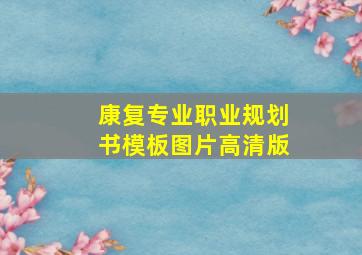 康复专业职业规划书模板图片高清版